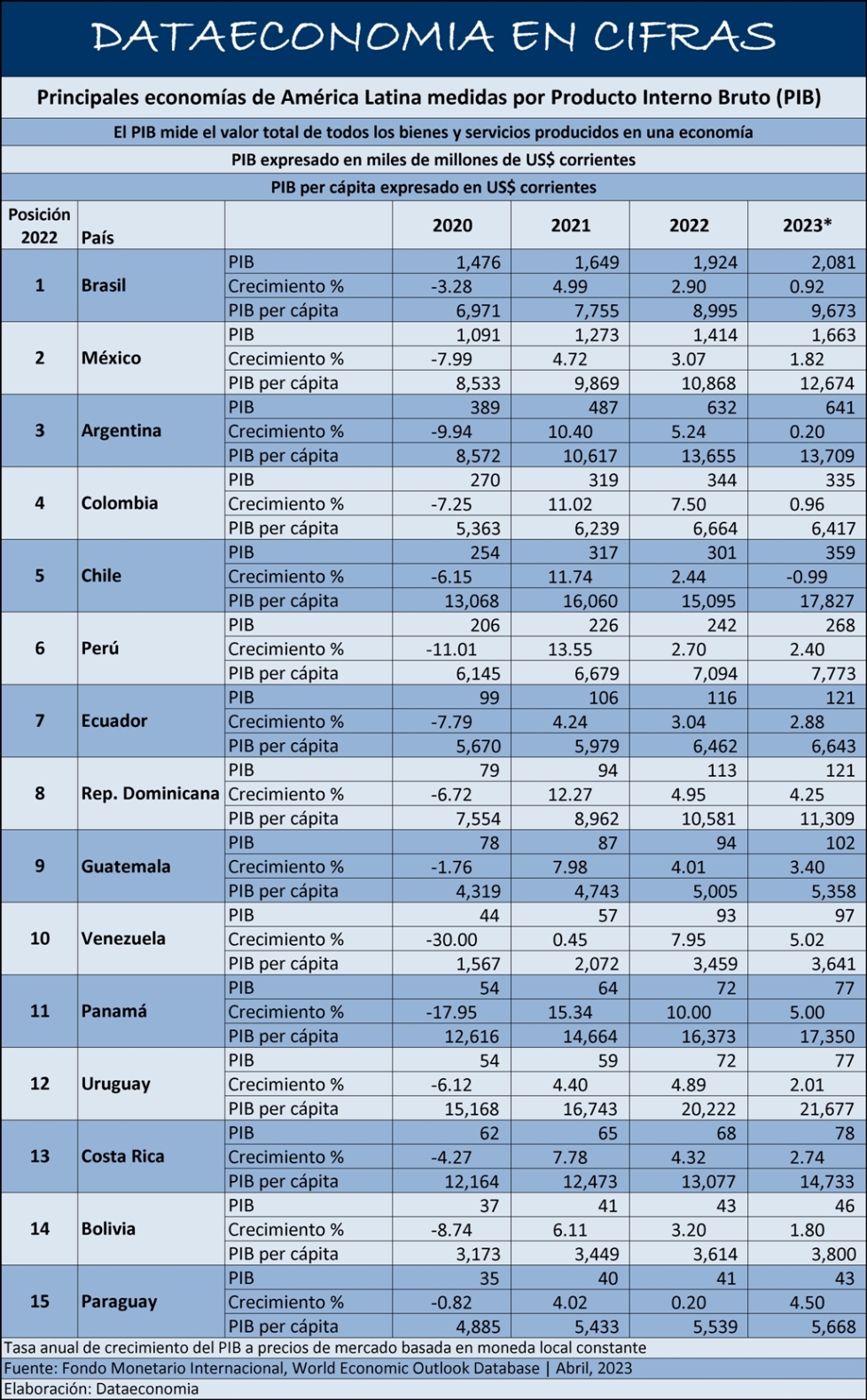 DATAECONOMIA EN CIFRAS

Principales economías de América Latina medidas por Producto Interno Bruto (PIB)

El PIB mide el valor total de todos los bienes y servicios producidos en una economía

PIB expresado en miles de millones de US$ corrientes

PIB per cápita expresado en US$ corrientes

| Posición 2022 | País | | 2020 | 2021 | 2022 | 2023* |
|---|---|---|---|---|---|---|
| 1 | Brasil | PIB | 1,476 | 1,649 | 1,924 | 2,081 |
| | | Crecimiento % | -3.28 | 4.99 | 2.90 | 0.92 |
| | | PIB per cápita | 6,971 | 7,755 | 8,995 | 9,673 |
| 2 | México | PIB | 1,091 | 1,273 | 1,414 | 1,663 |
| | | Crecimiento % | -7.99 | 4.72 | 3.07 | 1.82 |
| | | PIB per cápita | 8,533 | 9,869 | 10,868 | 12,674 |
| 3 | Argentina | PIB | 389 | 487 | 632 | 641 |
| | | Crecimiento % | -9.94 | 10.40 | 5.24 | 0.20 |
| | | PIB per cápita | 8,572 | 10,617 | 13,655 | 13,709 |
| 4 | Colombia | PIB | 270 | 319 | 344 | 335 |
| | | Crecimiento % | -7.25 | 11.02 | 7.50 | 0.96 |
| | | PIB per cápita | 5,363 | 6,239 | 6,664 | 6,417 |
| 5 | Chile | PIB | 254 | 317 | 301 | 359 |
| | | Crecimiento % | -6.15 | 11.74 | 2.44 | -0.99 |
| | | PIB per cápita | 13,068 | 16,060 | 15,095 | 17,827 |
| 6 | Perú | PIB | 206 | 226 | 242 | 268 |
| | | Crecimiento % | -11.01 | 13.55 | 2.70 | 2.40 |
| | | PIB per cápita | 6,145 | 6,679 | 7,094 | 7,773 |
| 7 | Ecuador | PIB | 99 | 106 | 116 | 121 |
| | | Crecimiento % | -7.79 | 4.24 | 3.04 | 2.88 |
| | | PIB per cápita | 5,670 | 5,979 | 6,462 | 6,643 |
| 8 | Rep. Dominicana | PIB | 79 | 94 | 113 | 121 |
| | | Crecimiento % | -6.72 | 12.27 | 4.95 | 4.25 |
| | | PIB per cápita | 7,554 | 8,962 | 10,581 | 11,309 |
| 9 | Guatemala | PIB | 78 | 87 | 94 | 102 |
| | | Crecimiento % | -1.76 | 7.98 | 4.01 | 3.40 |
| | | PIB per cápita | 4,319 | 4,743 | 5,005 | 5,358 |
| 10 | Venezuela | PIB | 44 | 57 | 93 | 97 |
| | | Crecimiento % | -30.00 | 0.45 | 7.95 | 5.02 |
| | | PIB per cápita | 1,567 | 2,072 | 3,459 | 3,641 |
| 11 | Panamá | PIB | 54 | 64 | 72 | 77 |
| | | Crecimiento % | -17.95 | 15.34 | 10.00 | 5.00 |
| | | PIB per cápita | 12,616 | 14,664 | 16,373 | 17,350 |
| 12 | Uruguay | PIB | 54 | 59 | 72 | 77 |
| | | Crecimiento % | -6.12 | 4.40 | 4.89 | 2.01 |
| | | PIB per cápita | 15,168 | 16,743 | 20,222 | 21,677 |
| 13 | Costa Rica | PIB | 62 | 65 | 68 | 78 |
| | | Crecimiento % | -4.27 | 7.78 | 4.32 | 2.74 |
| | | PIB per cápita | 12,164 | 12,473 | 13,077 | 14,733 |
| 14 | Bolivia | PIB | 37 | 41 | 43 | 46 |
| | | Crecimiento % | -8.74 | 6.11 | 3.20 | 1.80 |
| | | PIB per cápita | 3,173 | 3,449 | 3,614 | 3,800 |
| 15 | Paraguay | PIB | 35 | 40 | 41 | 43 |
| | | Crecimiento % | -0.82 | 4.02 | 0.20 | 4.50 |
| | | PIB per cápita | 4,885 | 5,433 | 5,539 | 5,668 |

Tasa anual de crecimiento del PIB a precios de mercado basada en moneda local constante
Fuente: Fondo Monetario Internacional, World Economic Outlook Database | Abril, 2023
Elaboración: Dataeconomia